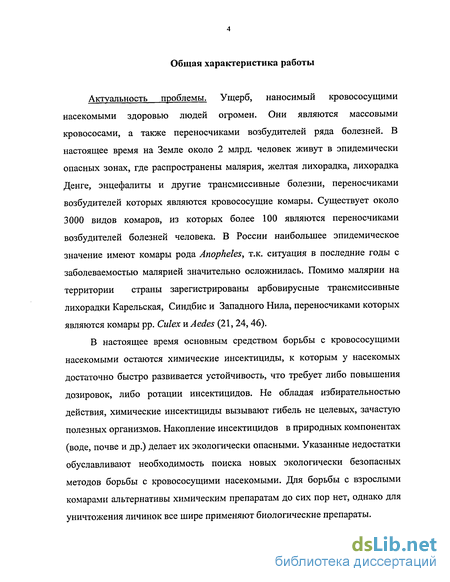 4

Общая характеристика работы

Актуальность проблемы. Ущерб, наносимый кровососущими насекомыми здоровью людей огромен. Они являются массовыми кровососами, а также переносчиками возбудителей ряда болезней. В настоящее время на Земле около 2 млрд. человек живут в эпидемически опасных зонах, где распространены малярия, желтая лихорадка, лихорадка Денге, энцефалиты и другие трансмиссивные болезни, переносчиками возбудителей которых являются кровососущие комары. Существует около 3000 видов комаров, из которых более 100 являются переносчиками возбудителей болезней человека. В России наибольшее эпидемическое значение имеют комары рода Anopheles, т.к. ситуация в последние годы с заболеваемостью малярией значительно осложнилась. Помимо малярии на территории страны зарегистрированы арбовирусные трансмиссивные лихорадки Карельская, Синдбис и Западного Нила, переносчиками которых являются комары рр. Culex и Aedes (21, 24, 46).

В настоящее время основным средством борьбы с кровососущими насекомыми остаются химические инсектициды, к которым у насекомых достаточно быстро развивается устойчивость, что требует либо повышения дозировок, либо ротации инсектицидов. Не обладая избирательностью действия, химические инсектициды вызывают гибель не целевых, зачастую полезных организмов. Накопление инсектицидов в природных компонентах (воде, почве и др.) делает их экологически опасными. Указанные недостатки обуславливают необходимость поиска новых экологически безопасных методов борьбы с кровососущими насекомыми. Для борьбы с взрослыми комарами альтернативы химическим препаратам до сих пор нет, однако для уничтожения личинок все шире применяют биологические препараты.

dsLib.net
библиотека диссертаций